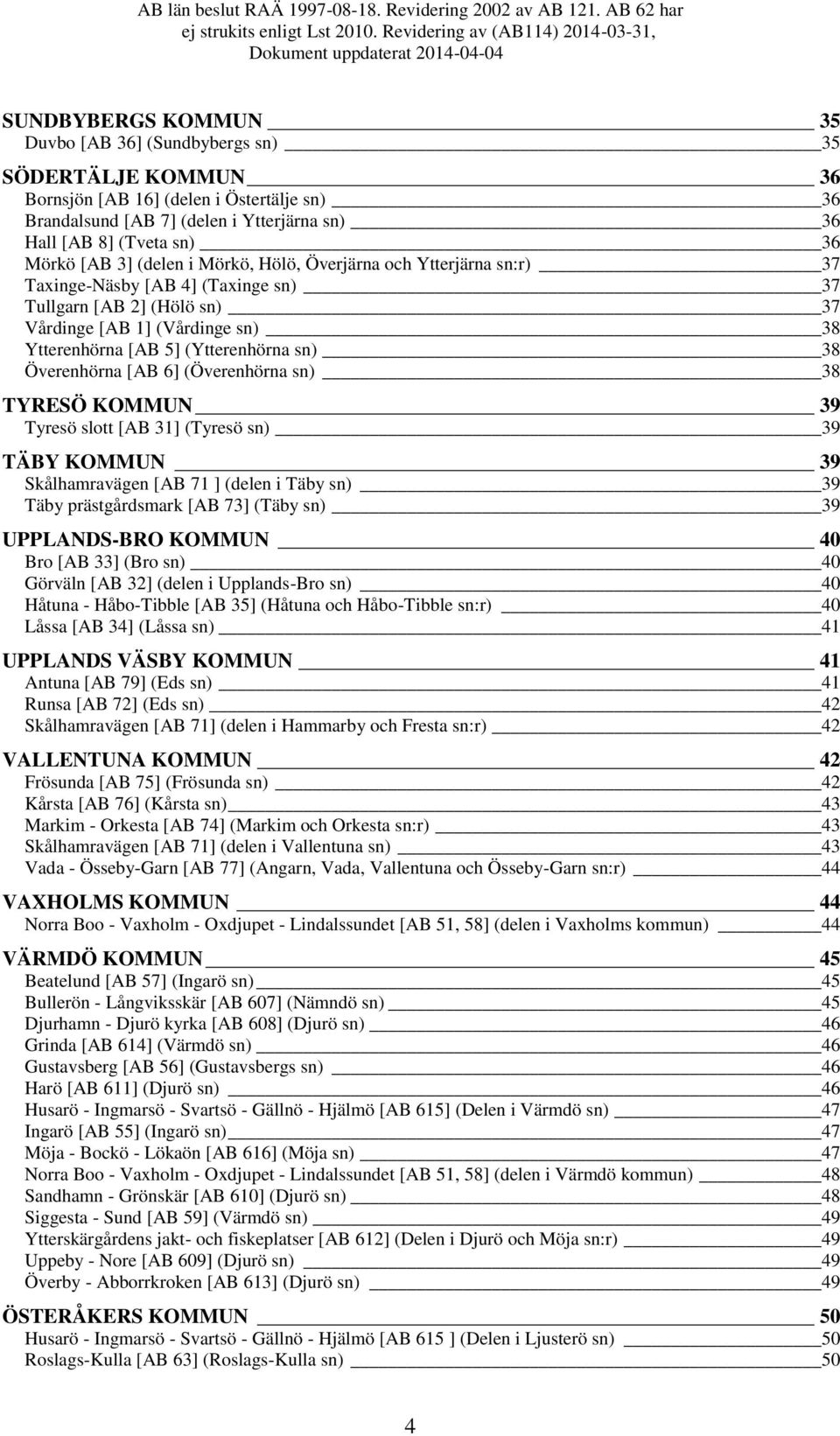 AB län beslut RAÄ 1997-08-18. Revidering 2002 av AB 121. AB 62 har ej strukits enligt Lst 2010. Revidering av (AB114) 2014-03-31, Dokument uppdaterat 2014-04-04

SUNDBYBERGS KOMMUN 35
Duvbo [AB 36] (Sundbybergs sn) 35

SÖDERTÄLJE KOMMUN 36
Bornsjön [AB 16] (delen i Östertälje sn) 36
Brandalsund [AB 7] (delen i Ytterjärna sn) 36
Hall [AB 8] (Tveta sn) 36
Mörkö [AB 3] (delen i Mörkö, Hölö, Överjärna och Ytterjärna sn:r) 37
Taxinge-Näsby [AB 4] (Taxinge sn) 37
Tullgarn [AB 2] (Hölö sn) 37
Vårdinge [AB 1] (Vårdinge sn) 38
Ytterenhörna [AB 5] (Ytterenhörna sn) 38
Överenhörna [AB 6] (Överenhörna sn) 38

TYRESÖ KOMMUN 39
Tyresö slott [AB 31] (Tyresö sn) 39

TÄBY KOMMUN 39
Skålhamravägen [AB 71 ] (delen i Täby sn) 39
Täby prästgårdsmark [AB 73] (Täby sn) 39

UPPLANDS-BRO KOMMUN 40
Bro [AB 33] (Bro sn) 40
Görväln [AB 32] (delen i Upplands-Bro sn) 40
Håtuna - Håbo-Tibble [AB 35] (Håtuna och Håbo-Tibble sn:r) 40
Låssa [AB 34] (Låssa sn) 41

UPPLANDS VÄSBY KOMMUN 41
Antuna [AB 79] (Eds sn) 41
Runsa [AB 72] (Eds sn) 42
Skålhamravägen [AB 71] (delen i Hammarby och Fresta sn:r) 42

VALLENTUNA KOMMUN 42
Frösunda [AB 75] (Frösunda sn) 42
Kårsta [AB 76] (Kårsta sn) 43
Markim - Orkesta [AB 74] (Markim och Orkesta sn:r) 43
Skålhamravägen [AB 71] (delen i Vallentuna sn) 43
Vada - Össeby-Garn [AB 77] (Angarn, Vada, Vallentuna och Össeby-Garn sn:r) 44

VAXHOLMS KOMMUN 44
Norra Boo - Vaxholm - Oxdjupet - Lindalssundet [AB 51, 58] (delen i Vaxholms kommun) 44

VÄRMDÖ KOMMUN 45
Beatelund [AB 57] (Ingarö sn) 45
Bullerön - Långviksskär [AB 607] (Nämndö sn) 45
Djurhamn - Djurö kyrka [AB 608] (Djurö sn) 46
Grinda [AB 614] (Värmdö sn) 46
Gustavsberg [AB 56] (Gustavsbergs sn) 46
Harö [AB 611] (Djurö sn) 46
Husarö - Ingmarsö - Svartsö - Gällnö - Hjälmö [AB 615] (Delen i Värmdö sn) 47
Ingarö [AB 55] (Ingarö sn) 47
Möja - Bockö - Lökaön [AB 616] (Möja sn) 47
Norra Boo - Vaxholm - Oxdjupet - Lindalssundet [AB 51, 58] (delen i Värmdö kommun) 48
Sandhamn - Grönskär [AB 610] (Djurö sn) 48
Siggesta - Sund [AB 59] (Värmdö sn) 49
Ytterskärgårdens jakt- och fiskeplatser [AB 612] (Delen i Djurö och Möja sn:r) 49
Uppeby - Nore [AB 609] (Djurö sn) 49
Överby - Abborrkroken [AB 613] (Djurö sn) 49

ÖSTERÅKERS KOMMUN 50
Husarö - Ingmarsö - Svartsö - Gällnö - Hjälmö [AB 615 ] (Delen i Ljusterö sn) 50
Roslags-Kulla [AB 63] (Roslags-Kulla sn) 50

4